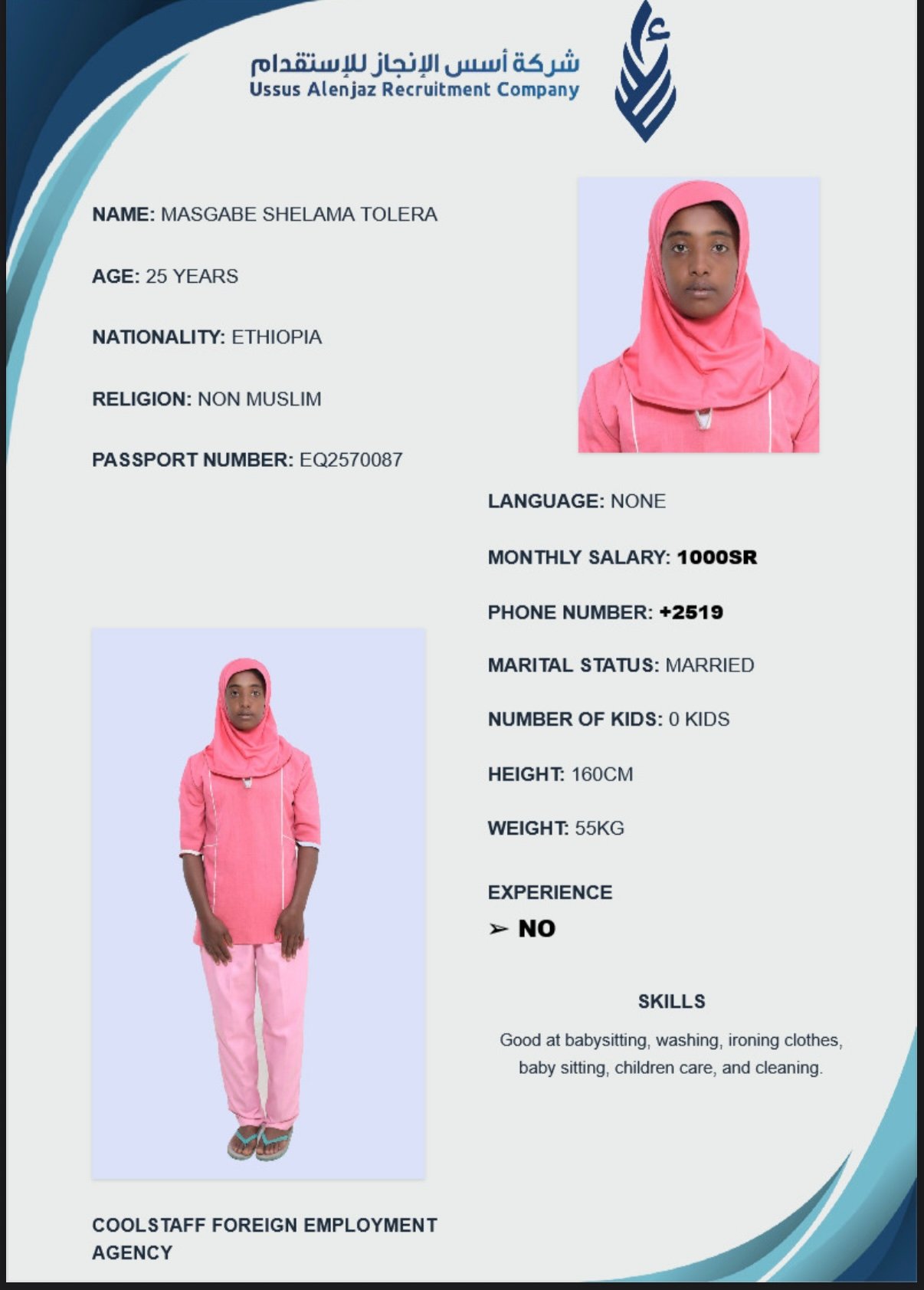 شركة أسس الإنجاز للإستقدام
Ussus Alenjaz Recruitment Company

NAME: MASGABE SHELAMA TOLERA

AGE: 25 YEARS

NATIONALITY: ETHIOPIA

RELIGION: NON MUSLIM

PASSPORT NUMBER: EQ2570087

LANGUAGE: NONE

MONTHLY SALARY: 1000SR

PHONE NUMBER: +2519

MARITAL STATUS: MARRIED

NUMBER OF KIDS: 0 KIDS

HEIGHT: 160CM

WEIGHT: 55KG

EXPERIENCE

➢ NO

SKILLS

Good at babysitting, washing, ironing clothes, baby sitting, children care, and cleaning.

COOLSTAFF FOREIGN EMPLOYMENT AGENCY